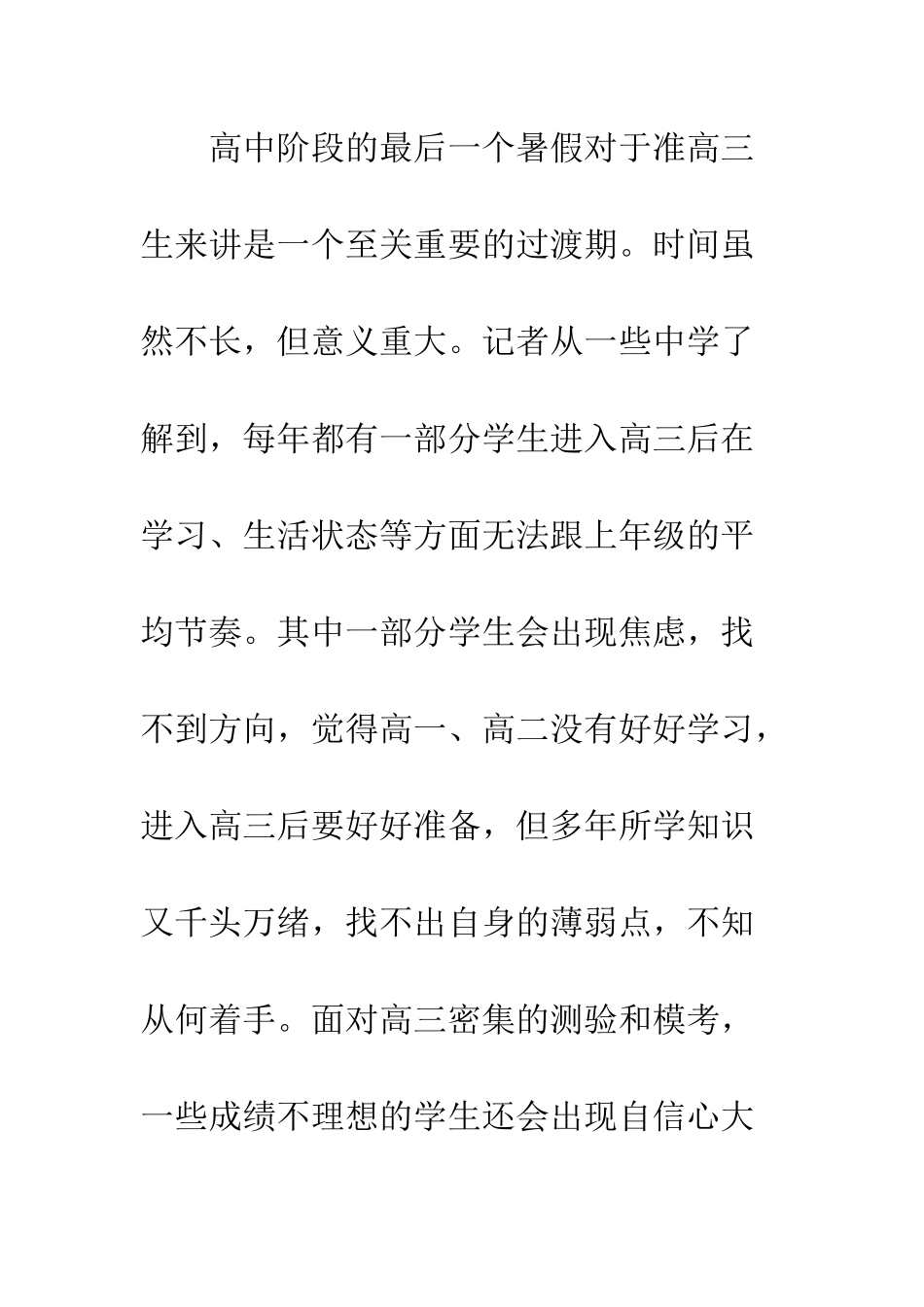 高中阶段的最后一个暑假对于准高三生来讲是一个至关重要的过渡期。时间虽然不长，但意义重大。记者从一些中学了解到，每年都有一部分学生进入高三后在学习、生活状态等方面无法跟上年级的平均节奏。其中一部分学生会出现焦虑，找不到方向，觉得高一、高二没有好好学习，进入高三后要好好准备，但多年所学知识又千头万绪，找不出自身的薄弱点，不知从何着手。面对高三密集的测验和模考，一些成绩不理想的学生还会出现自信心大